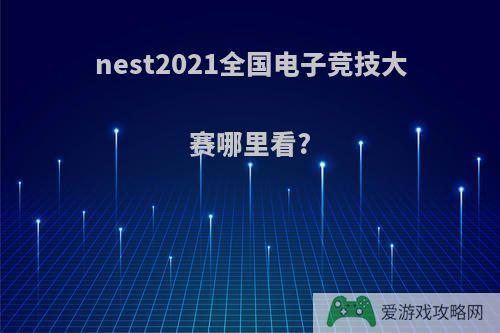 nest2021全国电子竞技大赛哪里看?

爱游戏攻略网